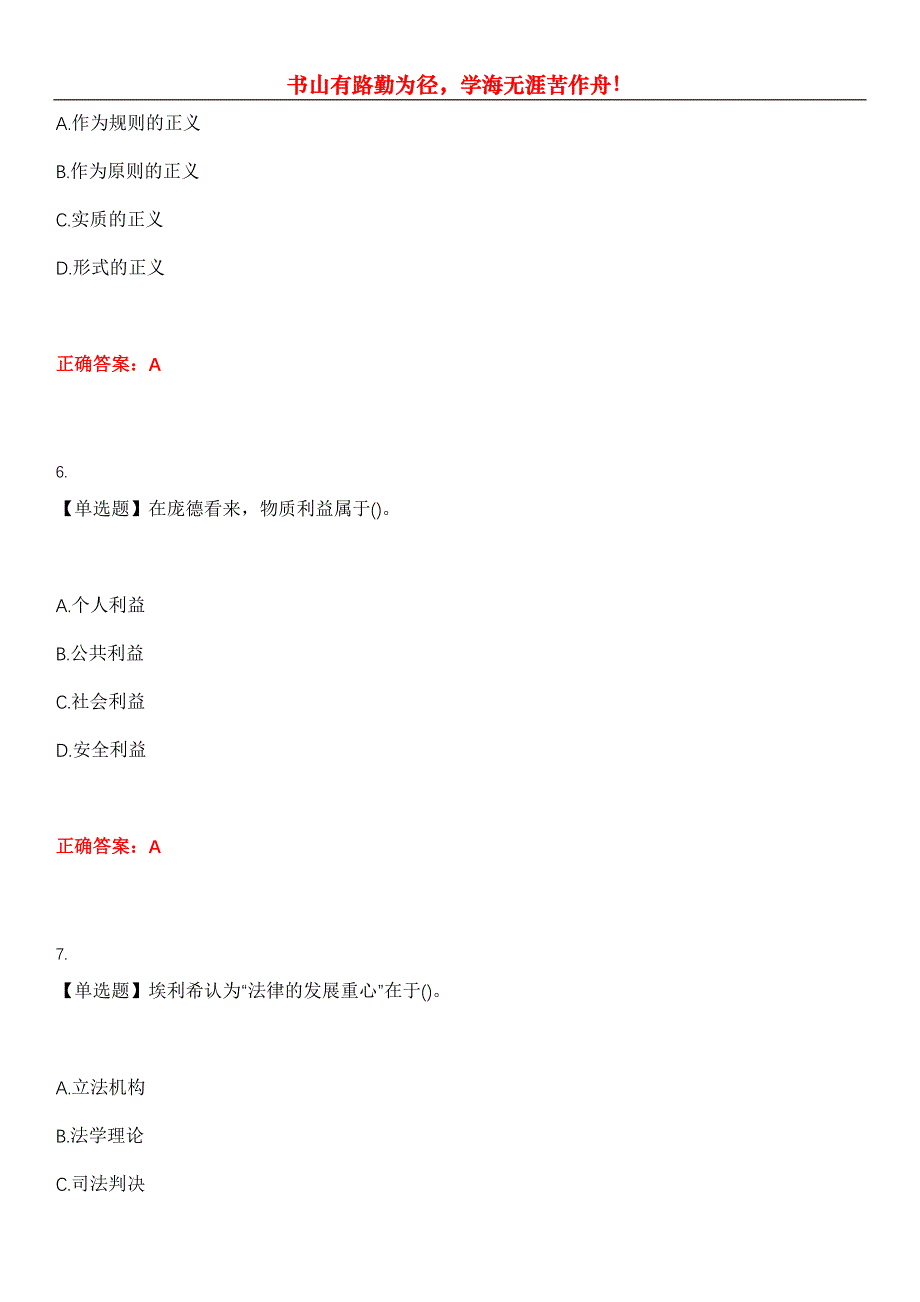 书山有路勤为径，学海无涯苦作舟！

A.作为规则的正义

B.作为原则的正义

C.实质的正义

D.形式的正义

正确答案：A

6.

【单选题】在庞德看来，物质利益属于()。

A.个人利益

B.公共利益

C.社会利益

D.安全利益

正确答案：A

7.

【单选题】埃利希认为“法律的发展重心”在于()。

A.立法机构

B.法学理论

C.司法判决